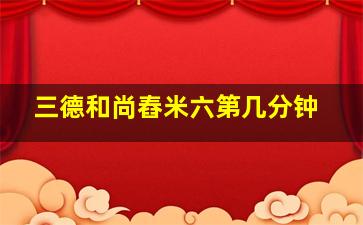 三德和尚舂米六第几分钟